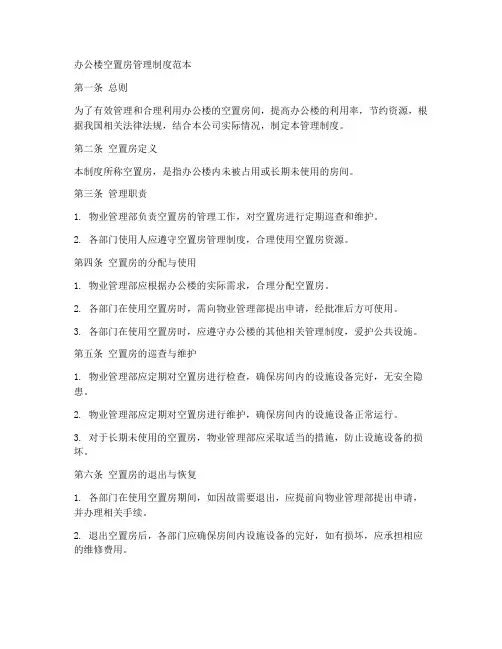 办公楼空置房管理制度范本

第一条 总则

为了有效管理和合理利用办公楼的空置房间，提高办公楼的利用率，节约资源，根据我国相关法律法规，结合本公司实际情况，制定本管理制度。

第二条 空置房定义

本制度所称空置房，是指办公楼内未被占用或长期未使用的房间。

第三条 管理职责

1. 物业管理部负责空置房的管理工作，对空置房进行定期巡查和维护。

2. 各部门使用人应遵守空置房管理制度，合理使用空置房资源。

第四条 空置房的分配与使用

1. 物业管理部应根据办公楼的实际需求，合理分配空置房。

2. 各部门在使用空置房时，需向物业管理部提出申请，经批准后方可使用。

3. 各部门在使用空置房时，应遵守办公楼的其他相关管理制度，爱护公共设施。

第五条 空置房的巡查与维护

1. 物业管理部应定期对空置房进行检查，确保房间内的设施设备完好，无安全隐患。

2. 物业管理部应定期对空置房进行维护，确保房间内的设施设备正常运行。

3. 对于长期未使用的空置房，物业管理部应采取适当的措施，防止设施设备的损坏。

第六条 空置房的退出与恢复

1. 各部门在使用空置房期间，如因故需要退出，应提前向物业管理部提出申请，并办理相关手续。

2. 退出空置房后，各部门应确保房间内设施设备的完好，如有损坏，应承担相应的维修费用。